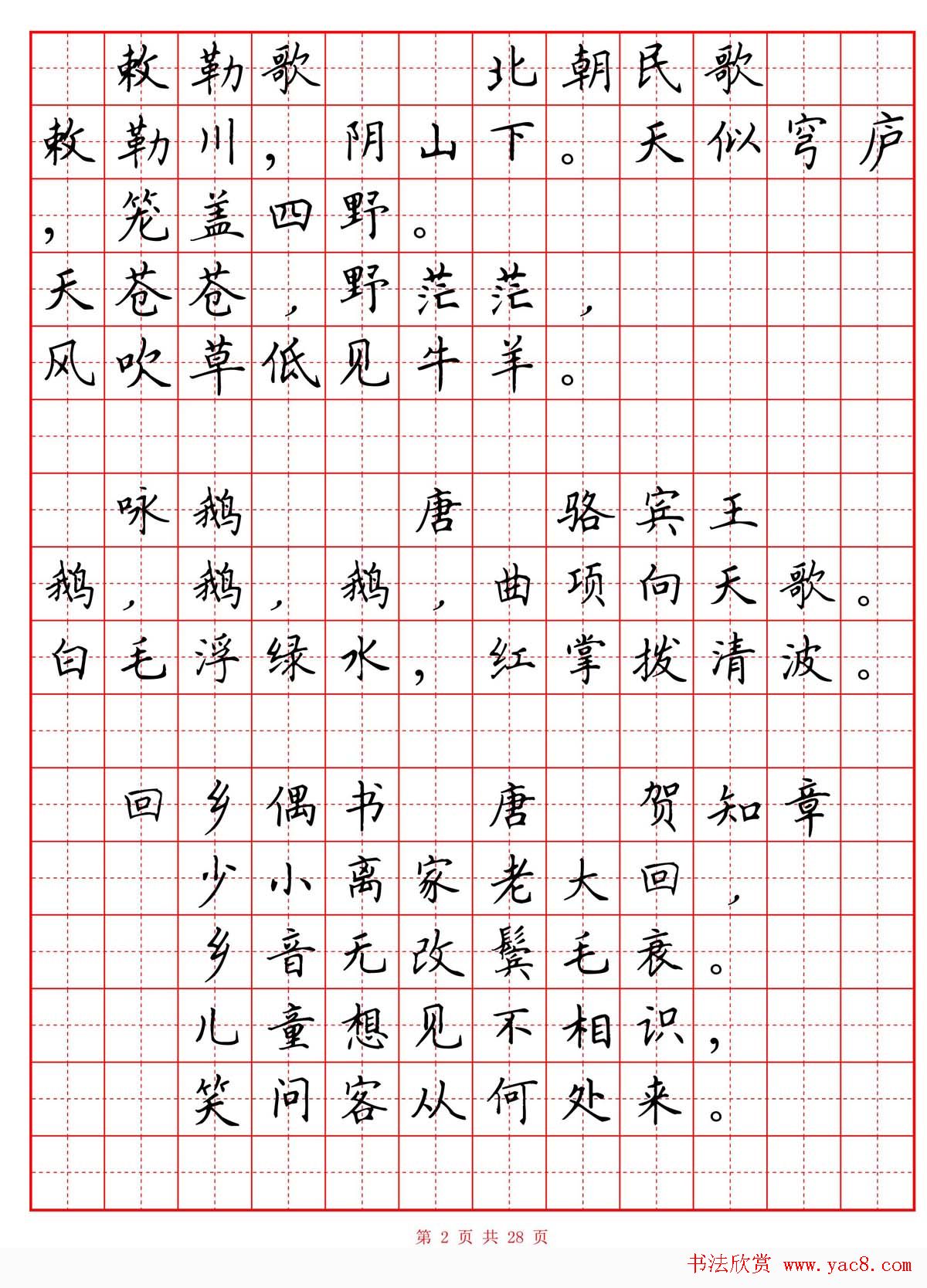 敕勒歌　北朝民歌

敕勒川，阴山下。天似穹庐，笼盖四野。

天苍苍，野茫茫，

风吹草低见牛羊。

咏鹅　唐　骆宾王

鹅，鹅，鹅，曲项向天歌。

白毛浮绿水，红掌拨清波。

回乡偶书　唐　贺知章

少小离家老大回，

乡音无改鬓毛衰。

儿童想见不相识，

笑问客从何处来。

第 2 页 共 28 页

书法欣赏 www.yac8.com